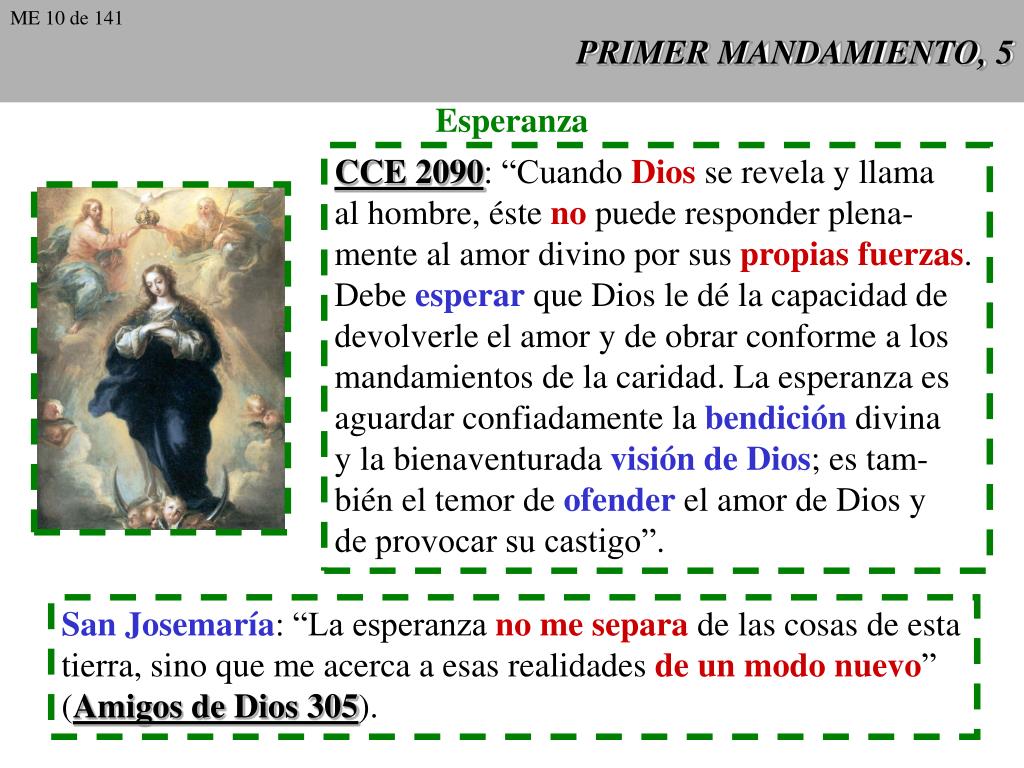 ME 10 de 141

PRIMER MANDAMIENTO, 5

Esperanza

CCE 2090: “Cuando Dios se revela y llama al hombre, éste no puede responder plenamente al amor divino por sus propias fuerzas. Debe esperar que Dios le dé la capacidad de devolverle el amor y de obrar conforme a los mandamientos de la caridad. La esperanza es aguardar confiadamente la bendición divina y la bienaventurada visión de Dios; es también el temor de ofender el amor de Dios y de provocar su castigo”.

San Josemaría: “La esperanza no me separa de las cosas de esta tierra, sino que me acerca a esas realidades de un modo nuevo” (Amigos de Dios 305).